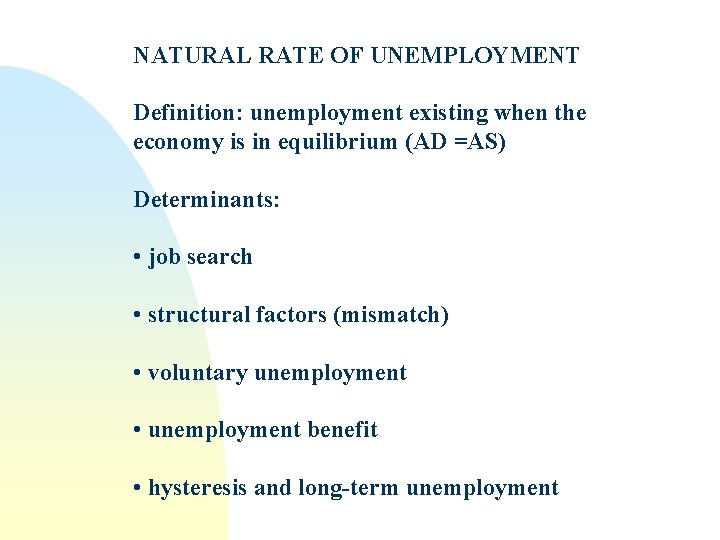 NATURAL RATE OF UNEMPLOYMENT

Definition: unemployment existing when the economy is in equilibrium (AD =AS)

Determinants:

• job search

• structural factors (mismatch)

• voluntary unemployment

• unemployment benefit

• hysteresis and long-term unemployment